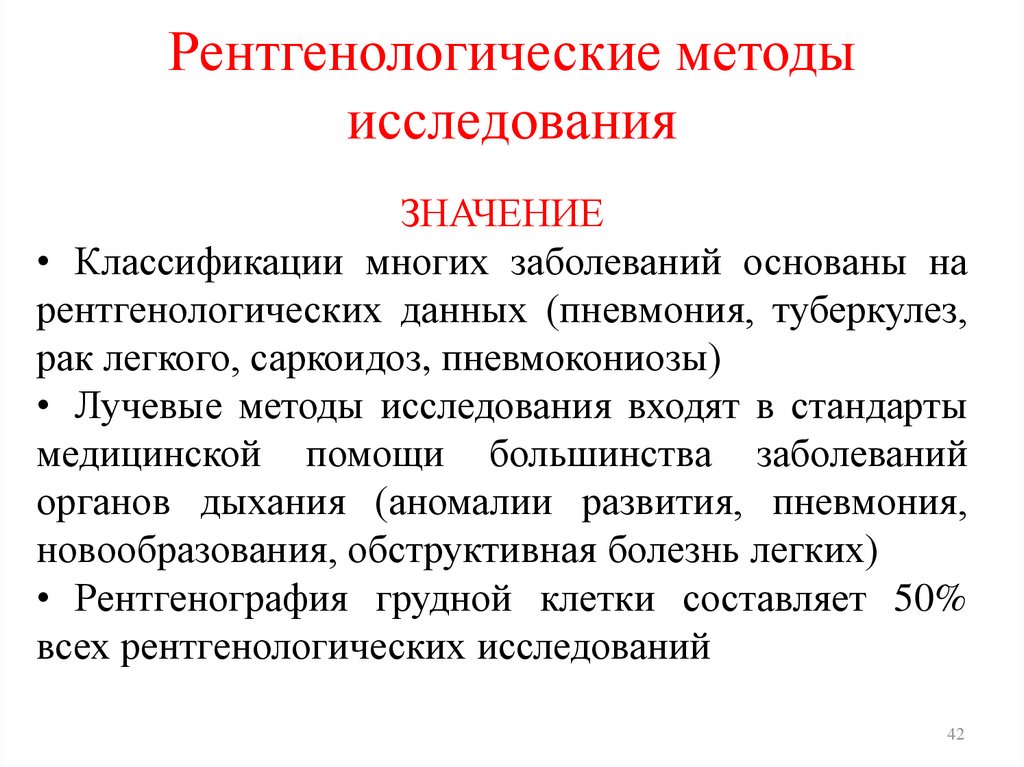 Рентгенологические методы исследования

ЗНАЧЕНИЕ

• Классификации многих заболеваний основаны на рентгенологических данных (пневмония, туберкулез, рак легкого, саркоидоз, пневмокониозы)

• Лучевые методы исследования входят в стандарты медицинской помощи большинства заболеваний органов дыхания (аномалии развития, пневмония, новообразования, обструктивная болезнь легких)

• Рентгенография грудной клетки составляет 50% всех рентгенологических исследований

42